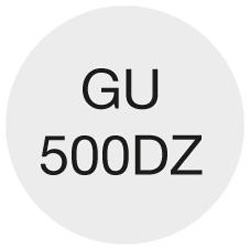 GU
500DZ